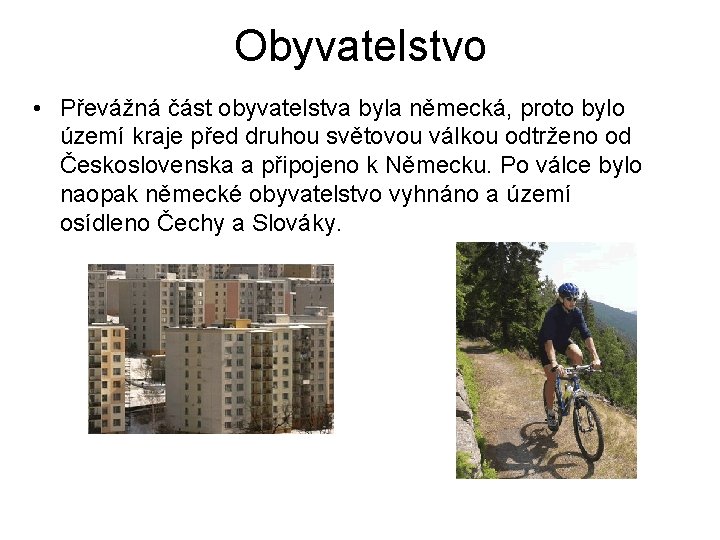 Obyvatelstvo

• Převážná část obyvatelstva byla německá, proto bylo území kraje před druhou světovou válkou odtrženo od Československa a připojeno k Německu. Po válce bylo naopak německé obyvatelstvo vyhnáno a území osídleno Čechy a Slováky.